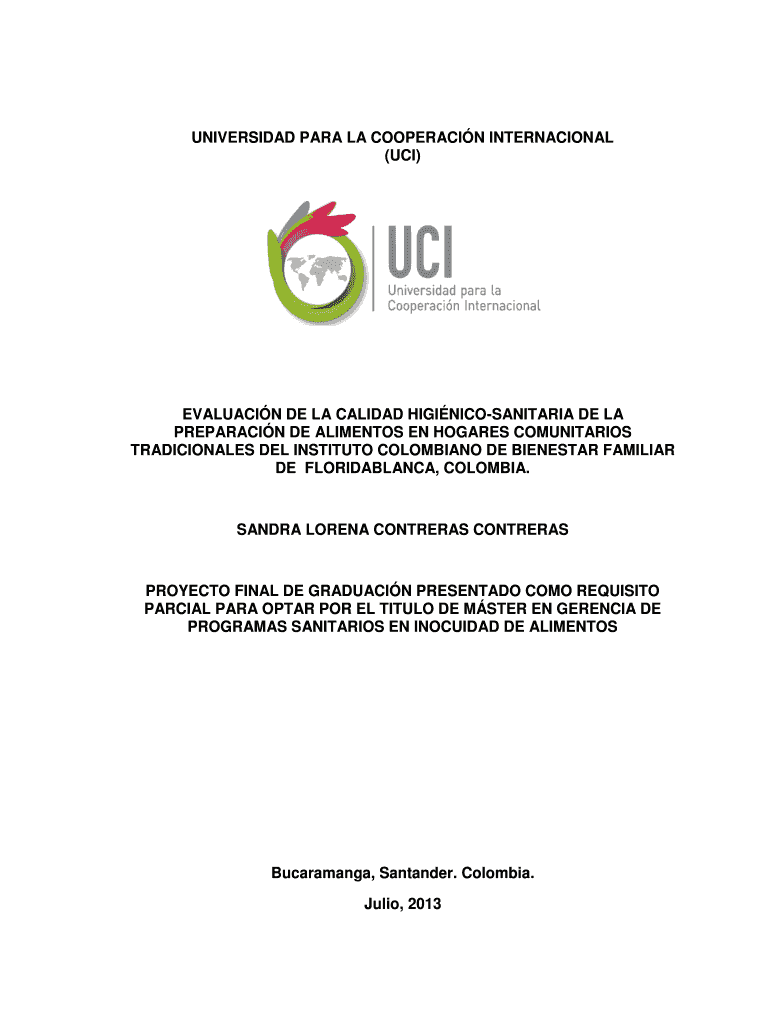 UNIVERSIDAD PARA LA COOPERACIÓN INTERNACIONAL
(UCI)

UCI
Universidad para la
Cooperación Internacional

EVALUACIÓN DE LA CALIDAD HIGIÉNICO-SANITARIA DE LA PREPARACIÓN DE ALIMENTOS EN HOGARES COMUNITARIOS TRADICIONALES DEL INSTITUTO COLOMBIANO DE BIENESTAR FAMILIAR DE FLORIDABLANCA, COLOMBIA.

SANDRA LORENA CONTRERAS CONTRERAS

PROYECTO FINAL DE GRADUACIÓN PRESENTADO COMO REQUISITO PARCIAL PARA OPTAR POR EL TITULO DE MÁSTER EN GERENCIA DE PROGRAMAS SANITARIOS EN INOCUIDAD DE ALIMENTOS

Bucaramanga, Santander. Colombia.

Julio, 2013